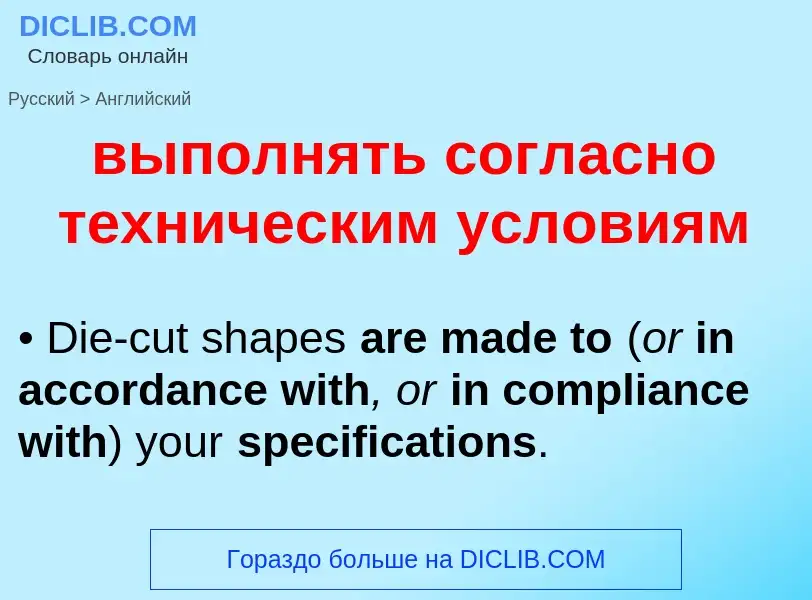 DICLIB.COM
Словарь онлайн

Русский > Английский

выполнять согласно техническим условиям

• Die-cut shapes are made to (or in accordance with, or in compliance with) your specifications.

Гораздо больше на DICLIB.COM